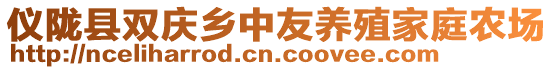 仪陇县双庆乡中友养殖家庭农场
http://nceliharrod.cn.coovee.com